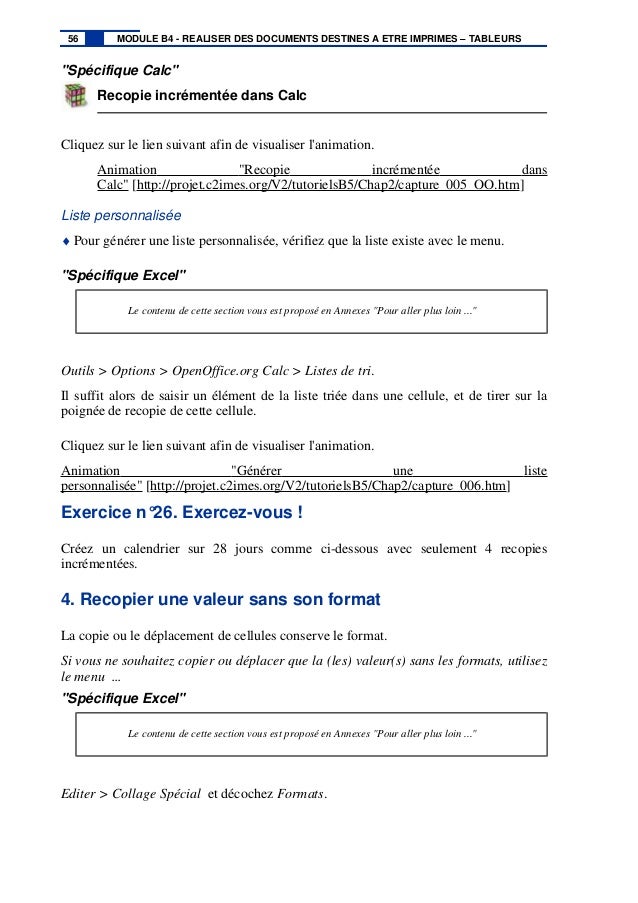 56 MODULE B4 - REALISER DES DOCUMENTS DESTINES A ETRE IMPRIMES – TABLEURS

"Spécifique Calc"

Recopie incrémentée dans Calc

Cliquez sur le lien suivant afin de visualiser l'animation.

Animation "Recopie incrémentée dans Calc" [http://projet.c2imes.org/V2/tutorielsB5/Chap2/capture_005_OO.htm]

Liste personnalisée

♦ Pour générer une liste personnalisée, vérifiez que la liste existe avec le menu.

"Spécifique Excel"

Le contenu de cette section vous est proposé en Annexes "Pour aller plus loin ..."

Outils > Options > OpenOffice.org Calc > Listes de tri.

Il suffit alors de saisir un élément de la liste triée dans une cellule, et de tirer sur la poignée de recopie de cette cellule.

Cliquez sur le lien suivant afin de visualiser l'animation.

Animation "Générer une liste personnalisée" [http://projet.c2imes.org/V2/tutorielsB5/Chap2/capture_006.htm]

Exercice n°26. Exercez-vous !

Créez un calendrier sur 28 jours comme ci-dessous avec seulement 4 recopies incrémentées.

4. Recopier une valeur sans son format

La copie ou le déplacement de cellules conserve le format.

Si vous ne souhaitez copier ou déplacer que la (les) valeur(s) sans les formats, utilisez le menu ...

"Spécifique Excel"

Le contenu de cette section vous est proposé en Annexes "Pour aller plus loin ..."

Editer > Collage Spécial et décochez Formats.